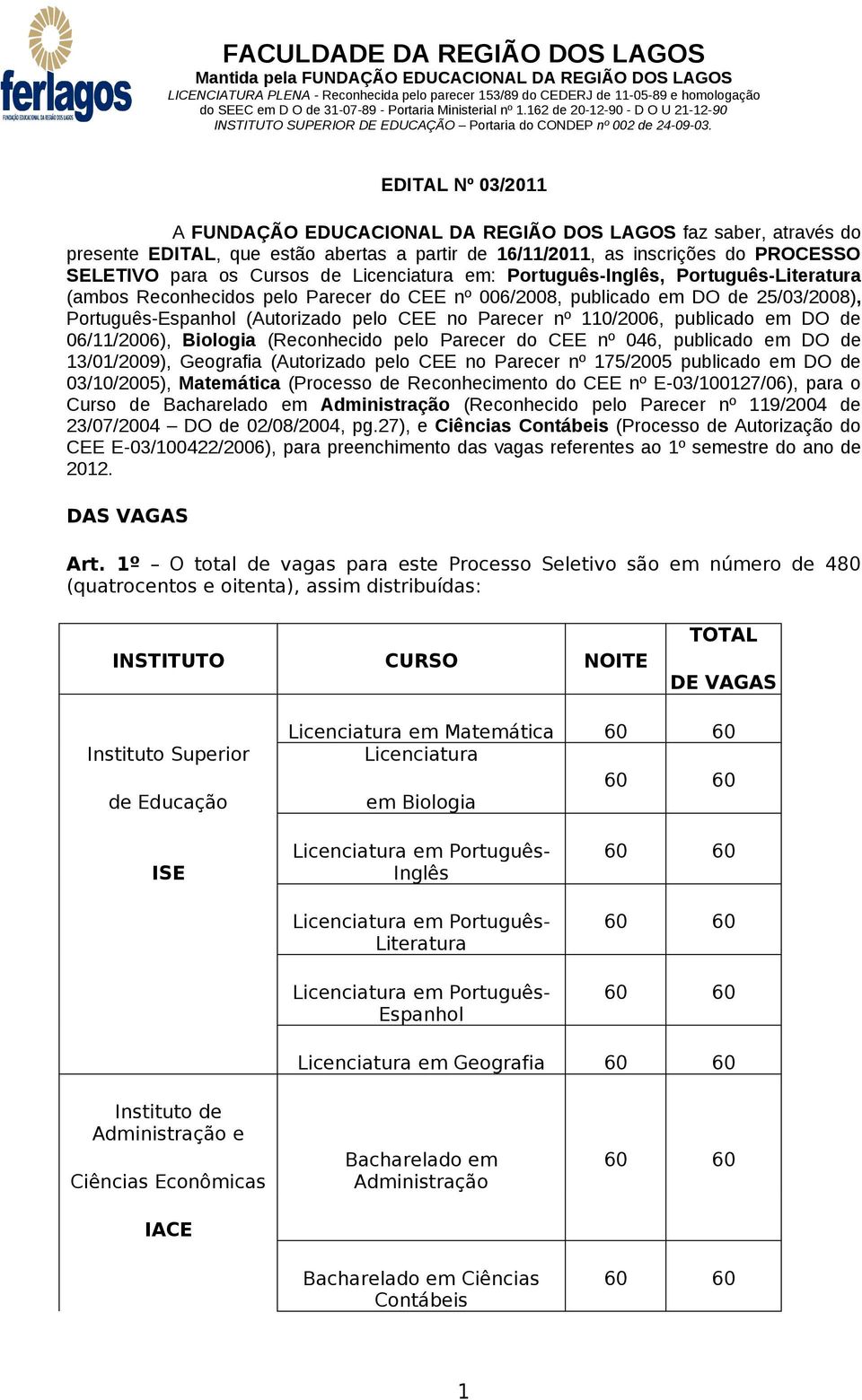 ferlagos
FUNDAÇÃO EDUCACIONAL DA REGIÃO DOS LAGOS

FACULDADE DA REGIÃO DOS LAGOS
Mantida pela FUNDAÇÃO EDUCACIONAL DA REGIÃO DOS LAGOS
LICENCIATURA PLENA - Reconhecida pelo parecer 153/89 do CEDERJ de 11-05-89 e homologação do SEEC em D O de 31-07-89 - Portaria Ministerial nº 1.162 de 20-12-90 - D O U 21-12-90
INSTITUTO SUPERIOR DE EDUCAÇÃO – Portaria do CONDEP nº 002 de 24-09-03.

EDITAL Nº 03/2011

A FUNDAÇÃO EDUCACIONAL DA REGIÃO DOS LAGOS faz saber, através do presente EDITAL, que estão abertas a partir de 16/11/2011, as inscrições do PROCESSO SELETIVO para os Cursos de Licenciatura em: Português-Inglês, Português-Literatura (ambos Reconhecidos pelo Parecer do CEE nº 006/2008, publicado em DO de 25/03/2008), Português-Espanhol (Autorizado pelo CEE no Parecer nº 110/2006, publicado em DO de 06/11/2006), Biologia (Reconhecido pelo Parecer do CEE nº 046, publicado em DO de 13/01/2009), Geografia (Autorizado pelo CEE no Parecer nº 175/2005 publicado em DO de 03/10/2005), Matemática (Processo de Reconhecimento do CEE nº E-03/100127/06), para o Curso de Bacharelado em Administração (Reconhecido pelo Parecer nº 119/2004 de 23/07/2004 – DO de 02/08/2004, pg.27), e Ciências Contábeis (Processo de Autorização do CEE E-03/100422/2006), para preenchimento das vagas referentes ao 1º semestre do ano de 2012.

DAS VAGAS

Art. 1º – O total de vagas para este Processo Seletivo são em número de 480 (quatrocentos e oitenta), assim distribuídas:

| INSTITUTO | CURSO | NOITE | TOTAL DE VAGAS |
|---|---|---|---|
| Instituto Superior de Educação ISE | Licenciatura em Matemática | 60 | 60 |
| | Licenciatura em Biologia | 60 | 60 |
| | Licenciatura em Português-Inglês | 60 | 60 |
| | Licenciatura em Português-Literatura | 60 | 60 |
| | Licenciatura em Português-Espanhol | 60 | 60 |
| | Licenciatura em Geografia | 60 | 60 |
| Instituto de Administração e Ciências Econômicas IACE | Bacharelado em Administração | 60 | 60 |
| | Bacharelado em Ciências Contábeis | 60 | 60 |

1